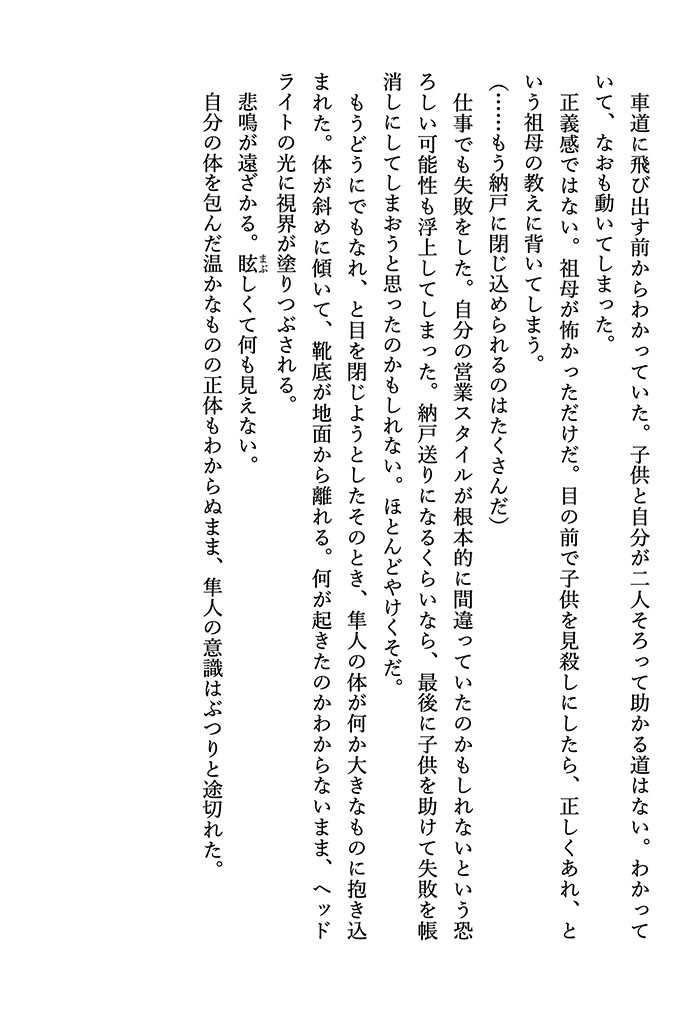 車道に飛び出す前からわかっていた。子供と自分が二人そろって助かる道はない。わかっていて、なおも動いてしまった。

正義感ではない。祖母が怖かっただけだ。目の前で子供を見殺しにしたら、正しくあれ、という祖母の教えに背いてしまう。

（……もう納戸に閉じ込められるのはたくさんだ）

仕事でも失敗をした。自分の営業スタイルが根本的に間違っていたのかもしれないという恐ろしい可能性も浮上してしまった。納戸送りになるくらいなら、最後に子供を助けて失敗を帳消しにしてしまおうと思ったのかもしれない。ほとんどやけくそだ。

もうどうにでもなれ、と目を閉じようとしたそのとき、隼人の体が何か大きなものに抱き込まれた。体が斜めに傾いて、靴底が地面から離れる。何が起きたのかわからないまま、ヘッドライトの光に視界が塗りつぶされる。

悲鳴が遠ざかる。眩しくて何も見えない。

自分の体を包んだ温かなものの正体もわからぬまま、隼人の意識はぶつりと途切れた。